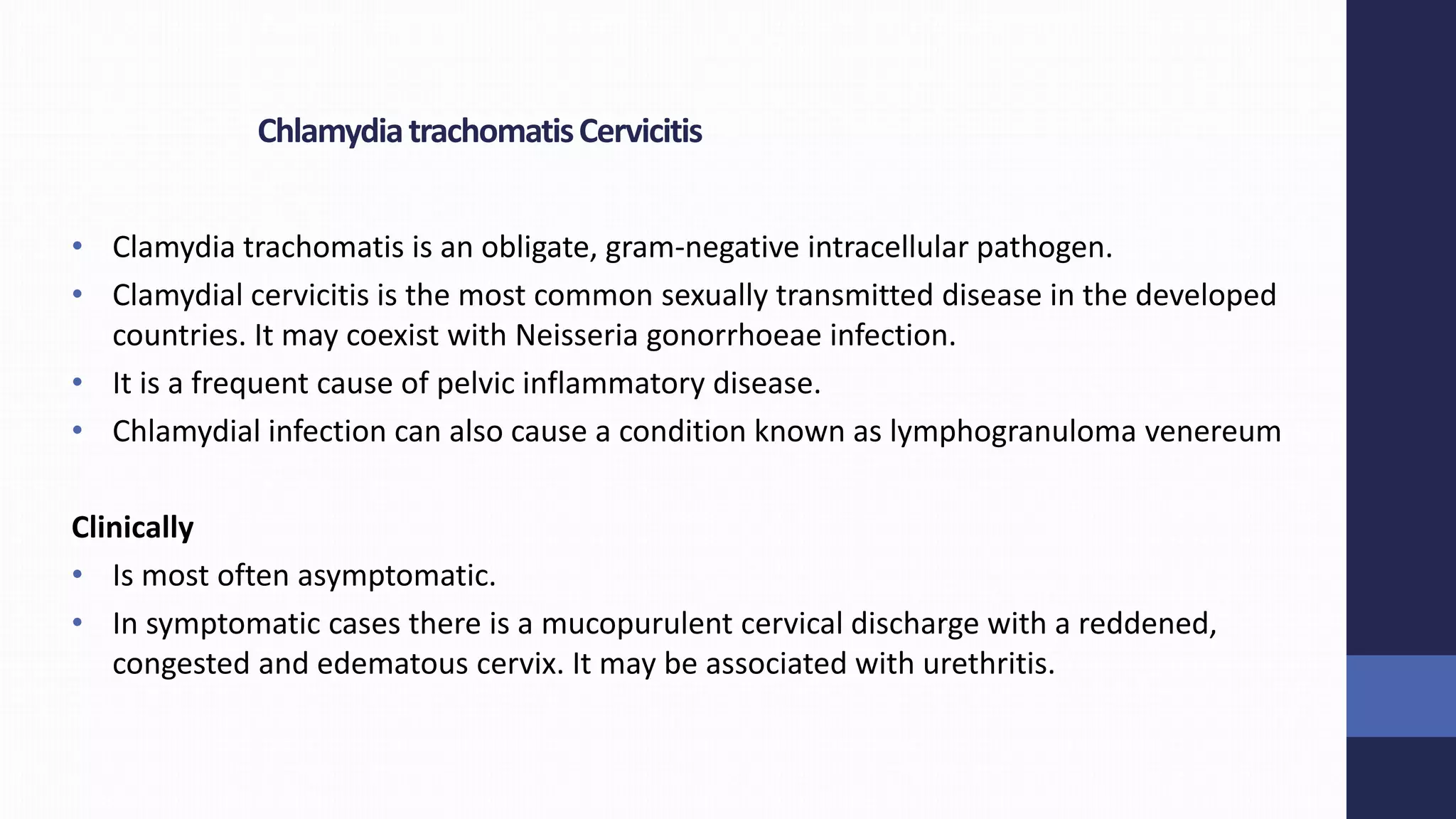 Chlamydia trachomatis Cervicitis

• Clamydia trachomatis is an obligate, gram-negative intracellular pathogen.
• Clamydial cervicitis is the most common sexually transmitted disease in the developed countries. It may coexist with Neisseria gonorrhoeae infection.
• It is a frequent cause of pelvic inflammatory disease.
• Chlamydial infection can also cause a condition known as lymphogranuloma venereum

Clinically
• Is most often asymptomatic.
• In symptomatic cases there is a mucopurulent cervical discharge with a reddened, congested and edematous cervix. It may be associated with urethritis.